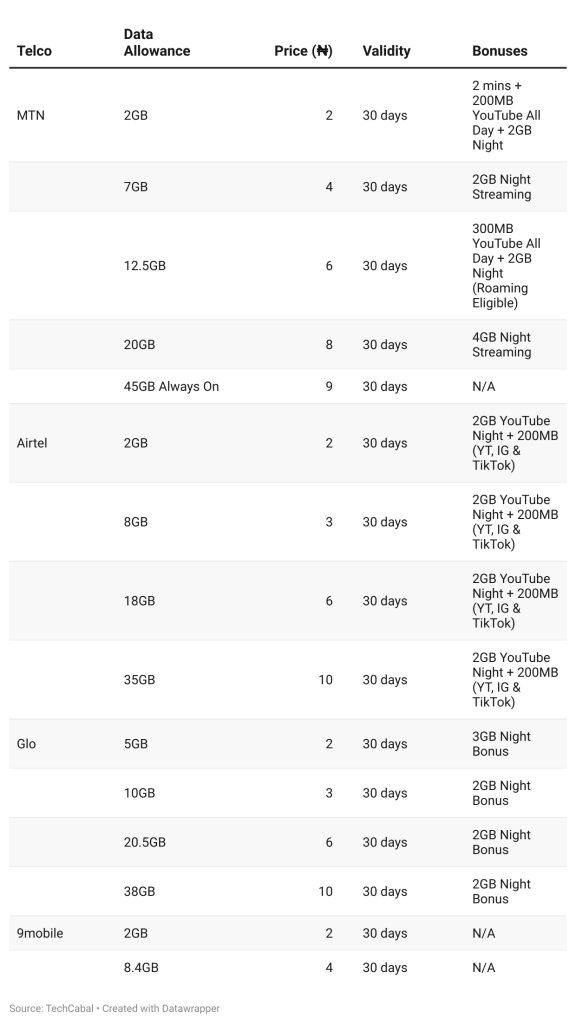 | Telco | Data Allowance | Price (₦) | Validity | Bonuses |
|---|---|---|---|---|
| MTN | 2GB | 2 | 30 days | 2 mins + 200MB YouTube All Day + 2GB Night |
| | 7GB | 4 | 30 days | 2GB Night Streaming |
| | 12.5GB | 6 | 30 days | 300MB YouTube All Day + 2GB Night (Roaming Eligible) |
| | 20GB | 8 | 30 days | 4GB Night Streaming |
| | 45GB Always On | 9 | 30 days | N/A |
| Airtel | 2GB | 2 | 30 days | 2GB YouTube Night + 200MB (YT, IG & TikTok) |
| | 8GB | 3 | 30 days | 2GB YouTube Night + 200MB (YT, IG & TikTok) |
| | 18GB | 6 | 30 days | 2GB YouTube Night + 200MB (YT, IG & TikTok) |
| | 35GB | 10 | 30 days | 2GB YouTube Night + 200MB (YT, IG & TikTok) |
| Glo | 5GB | 2 | 30 days | 3GB Night Bonus |
| | 10GB | 3 | 30 days | 2GB Night Bonus |
| | 20.5GB | 6 | 30 days | 2GB Night Bonus |
| | 38GB | 10 | 30 days | 2GB Night Bonus |
| 9mobile | 2GB | 2 | 30 days | N/A |
| | 8.4GB | 4 | 30 days | N/A |

Source: TechCabal • Created with Datawrapper